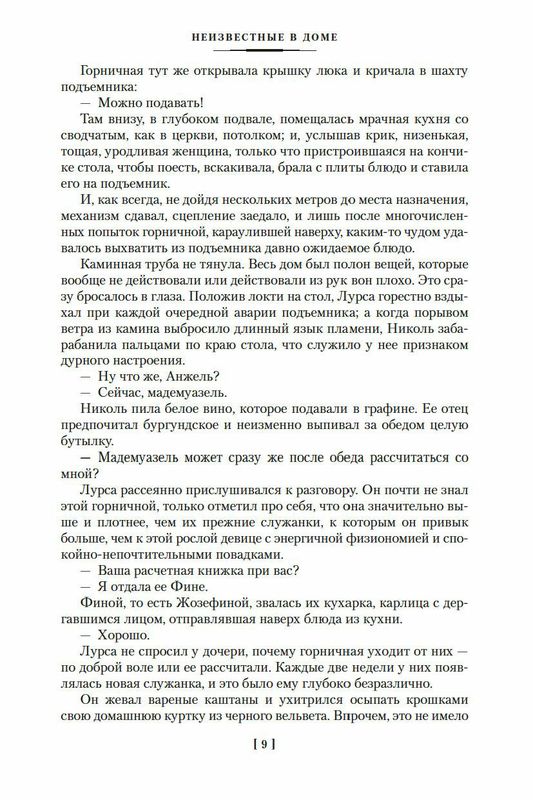 НЕИЗВЕСТНЫЕ В ДОМЕ

Горничная тут же открывала крышку люка и кричала в шахту подъемника:

— Можно подавать!

Там внизу, в глубоком подвале, помещалась мрачная кухня со сводчатым, как в церкви, потолком; и, услышав крик, низенькая, тощая, уродливая женщина, только что пристроившаяся на кончике стола, чтобы поесть, вскакивала, брала с плиты блюдо и ставила его на подъемник.

И, как всегда, не дойдя нескольких метров до места назначения, механизм сдавал, сцепление заедало, и лишь после многочисленных попыток горничной, караулившей наверху, каким-то чудом удавалось выхватить из подъемника давно ожидаемое блюдо.

Каминная труба не тянула. Весь дом был полон вещей, которые вообще не действовали или действовали из рук вон плохо. Это сразу бросалось в глаза. Положив локти на стол, Лурса горестно вздыхал при каждой очередной аварии подъемника; а когда порывом ветра из камина выбросило длинный язык пламени, Николь забарабанила пальцами по краю стола, что служило у нее признаком дурного настроения.

— Ну что же, Анжель?

— Сейчас, мадемуазель.

Николь пила белое вино, которое подавали в графине. Ее отец предпочитал бургундское и неизменно выпивал за обедом целую бутылку.

— Мадемуазель может сразу же после обеда рассчитаться со мной?

Лурса рассеянно прислушивался к разговору. Он почти не знал этой горничной, только отметил про себя, что она значительно выше и плотнее, чем их прежние служанки, к которым он привык больше, чем к этой рослой девице с энергичной физиономией и спокойно-непочтительными повадками.

— Ваша расчетная книжка при вас?

— Я отдала ее Фине.

Финой, то есть Жозефиной, звалась их кухарка, карлица с дергавшимся лицом, отправлявшая наверх блюда из кухни.

— Хорошо.

Лурса не спросил у дочери, почему горничная уходит от них — по доброй воле или ее рассчитали. Каждые две недели у них появлялась новая служанка, и это было ему глубоко безразлично.

Он жевал вареные каштаны и ухитрился осыпать крошками свою домашнюю куртку из черного вельвета. Впрочем, это не имело

[ 9 ]